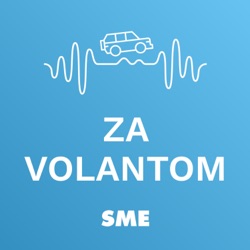 ZA
VOLANTOM

SME